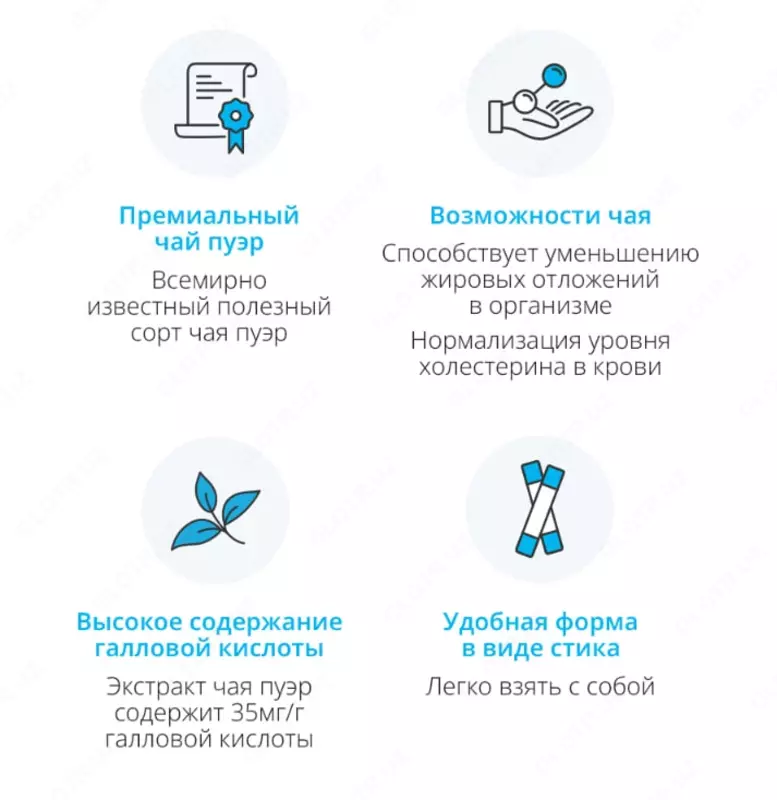 Премиальный чай пуэр

Всемирно известный полезный сорт чая пуэр

Возможности чая

Способствует уменьшению жировых отложений в организме

Нормализация уровня холестерина в крови

Высокое содержание галловой кислоты

Экстракт чая пуэр содержит 35мг/г галловой кислоты

Удобная форма в виде стика

Легко взять с собой